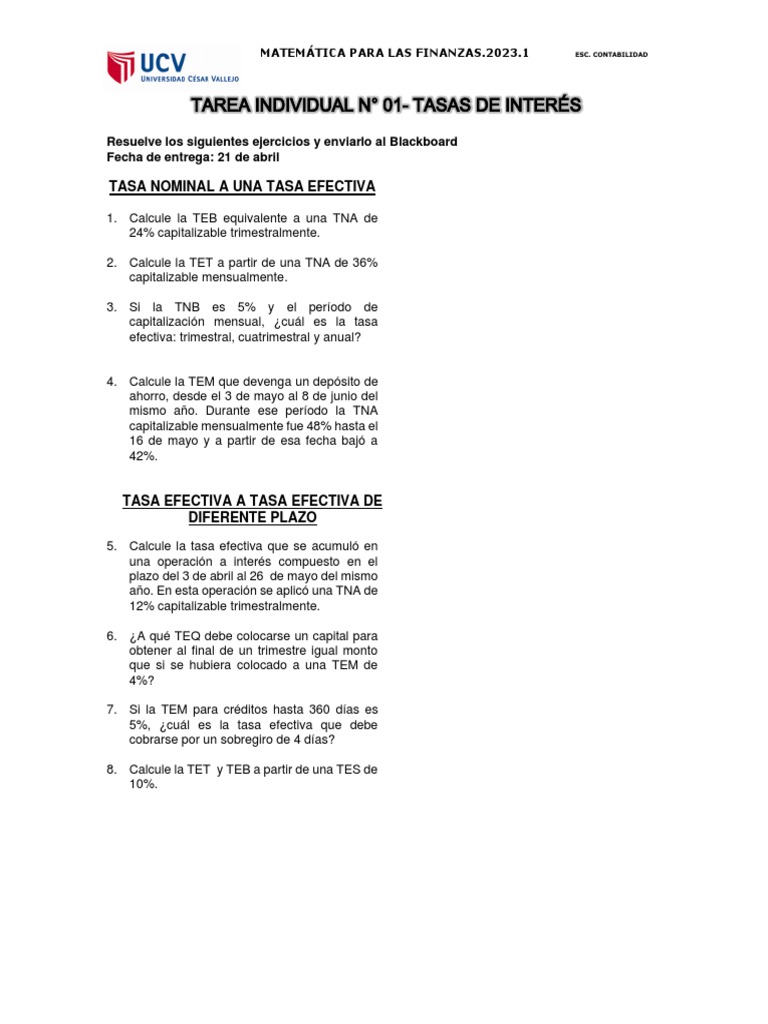 UCV
UNIVERSIDAD CÉSAR VALLEJO

MATEMÁTICA PARA LAS FINANZAS.2023.1

ESC. CONTABILIDAD

TAREA INDIVIDUAL N° 01- TASAS DE INTERÉS

Resuelve los siguientes ejercicios y enviarlo al Blackboard
Fecha de entrega: 21 de abril

TASA NOMINAL A UNA TASA EFECTIVA

1. Calcule la TEB equivalente a una TNA de 24% capitalizable trimestralmente.

2. Calcule la TET a partir de una TNA de 36% capitalizable mensualmente.

3. Si la TNB es 5% y el período de capitalización mensual, ¿cuál es la tasa efectiva: trimestral, cuatrimestral y anual?

4. Calcule la TEM que devenga un depósito de ahorro, desde el 3 de mayo al 8 de junio del mismo año. Durante ese período la TNA capitalizable mensualmente fue 48% hasta el 16 de mayo y a partir de esa fecha bajó a 42%.

TASA EFECTIVA A TASA EFECTIVA DE DIFERENTE PLAZO

5. Calcule la tasa efectiva que se acumuló en una operación a interés compuesto en el plazo del 3 de abril al 26 de mayo del mismo año. En esta operación se aplicó una TNA de 12% capitalizable trimestralmente.

6. ¿A qué TEQ debe colocarse un capital para obtener al final de un trimestre igual monto que si se hubiera colocado a una TEM de 4%?

7. Si la TEM para créditos hasta 360 días es 5%, ¿cuál es la tasa efectiva que debe cobrarse por un sobregiro de 4 días?

8. Calcule la TET y TEB a partir de una TES de 10%.